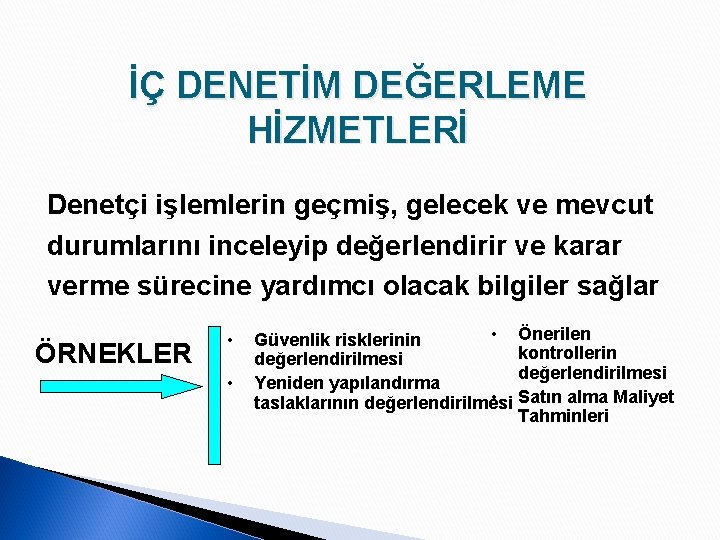 İÇ DENETİM DEĞERLEME HİZMETLERİ

Denetçi işlemlerin geçmiş, gelecek ve mevcut durumlarını inceleyip değerlendirir ve karar verme sürecine yardımcı olacak bilgiler sağlar

ÖRNEKLER

• Güvenlik risklerinin değerlendirilmesi
• Yeniden yapılandırma taslaklarının değerlendirilmesi

• Önerilen kontrollerin değerlendirilmesi
Satın alma Maliyet Tahminleri